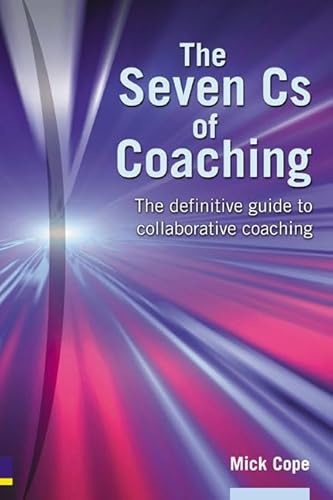 The Seven Cs of Coaching

The definitive guide to collaborative coaching

Mick Cope